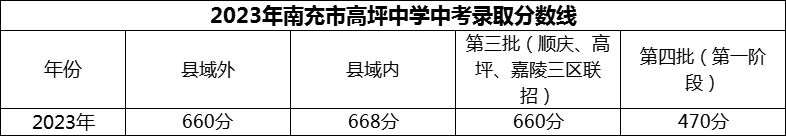 2023年南充市高坪中学中考录取分数线

| 年份 | 县域外 | 县域内 | 第三批（顺庆、高坪、嘉陵三区联招） | 第四批（第一阶段） |
|---|---|---|---|---|
| 2023年 | 660分 | 668分 | 660分 | 470分 |